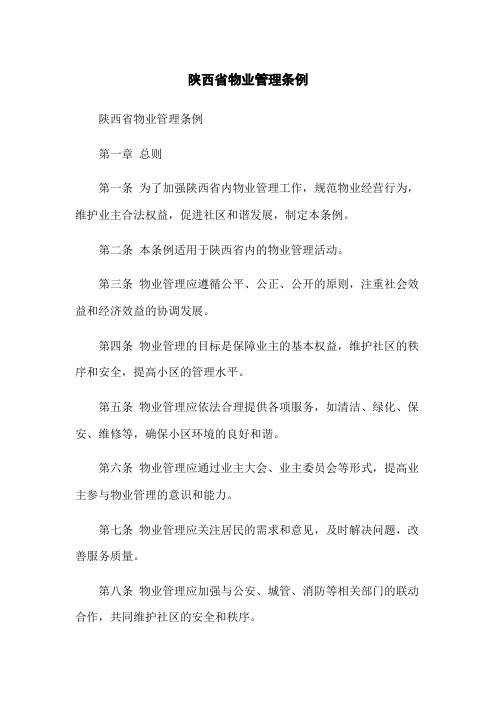 陕西省物业管理条例

陕西省物业管理条例

第一章 总则

第一条 为了加强陕西省内物业管理工作，规范物业经营行为，维护业主合法权益，促进社区和谐发展，制定本条例。

第二条 本条例适用于陕西省内的物业管理活动。

第三条 物业管理应遵循公平、公正、公开的原则，注重社会效益和经济效益的协调发展。

第四条 物业管理的目标是保障业主的基本权益，维护社区的秩序和安全，提高小区的管理水平。

第五条 物业管理应依法合理提供各项服务，如清洁、绿化、保安、维修等，确保小区环境的良好和谐。

第六条 物业管理应通过业主大会、业主委员会等形式，提高业主参与物业管理的意识和能力。

第七条 物业管理应关注居民的需求和意见，及时解决问题，改善服务质量。

第八条 物业管理应加强与公安、城管、消防等相关部门的联动合作，共同维护社区的安全和秩序。